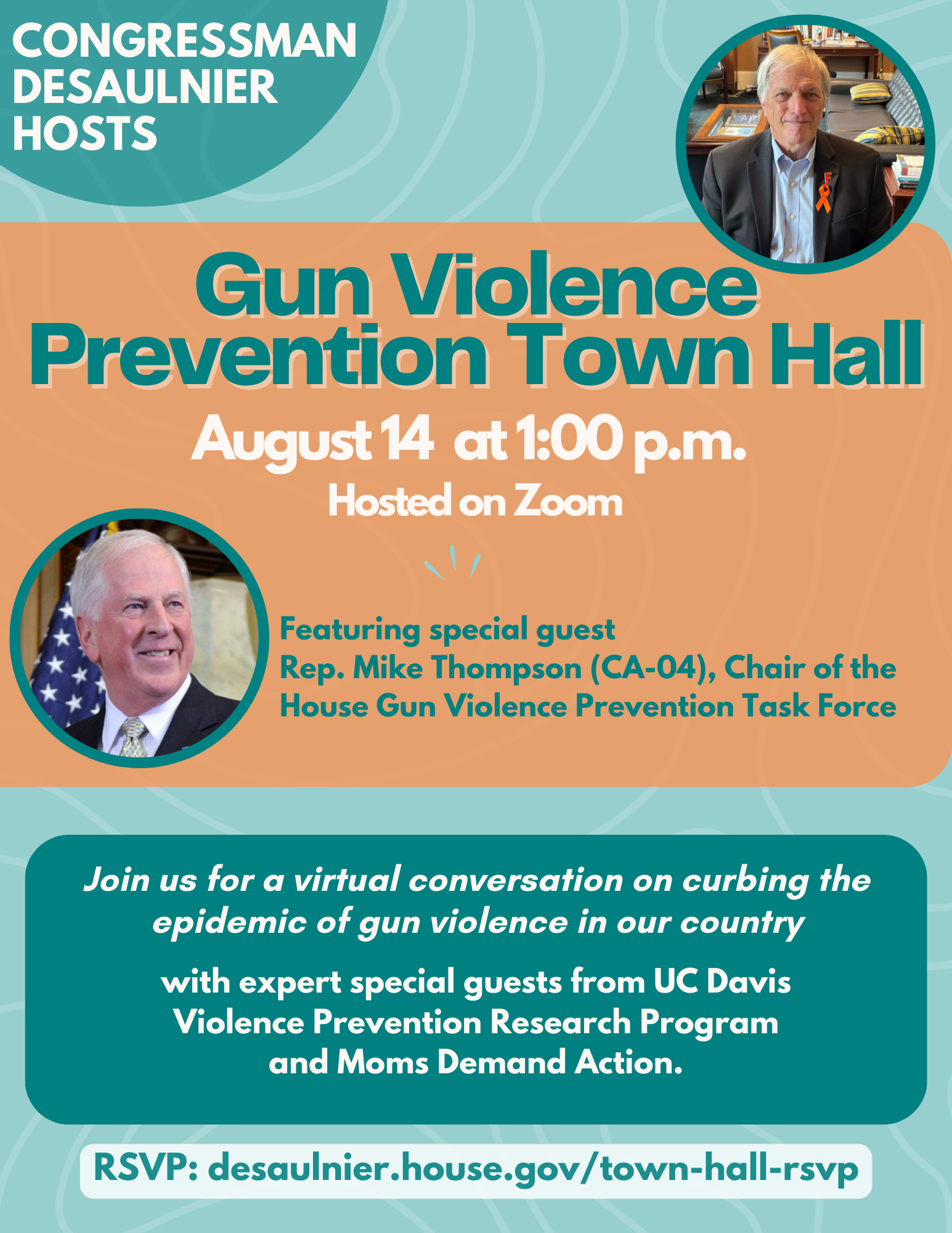 CONGRESSMAN
DESAULNIER
HOSTS

Gun Violence
Prevention Town Hall

August 14 at 1:00 p.m.

Hosted on Zoom

Featuring special guest
Rep. Mike Thompson (CA-04), Chair of the
House Gun Violence Prevention Task Force

Join us for a virtual conversation on curbing the epidemic of gun violence in our country

with expert special guests from UC Davis Violence Prevention Research Program and Moms Demand Action.

RSVP: desaulnier.house.gov/town-hall-rsvp